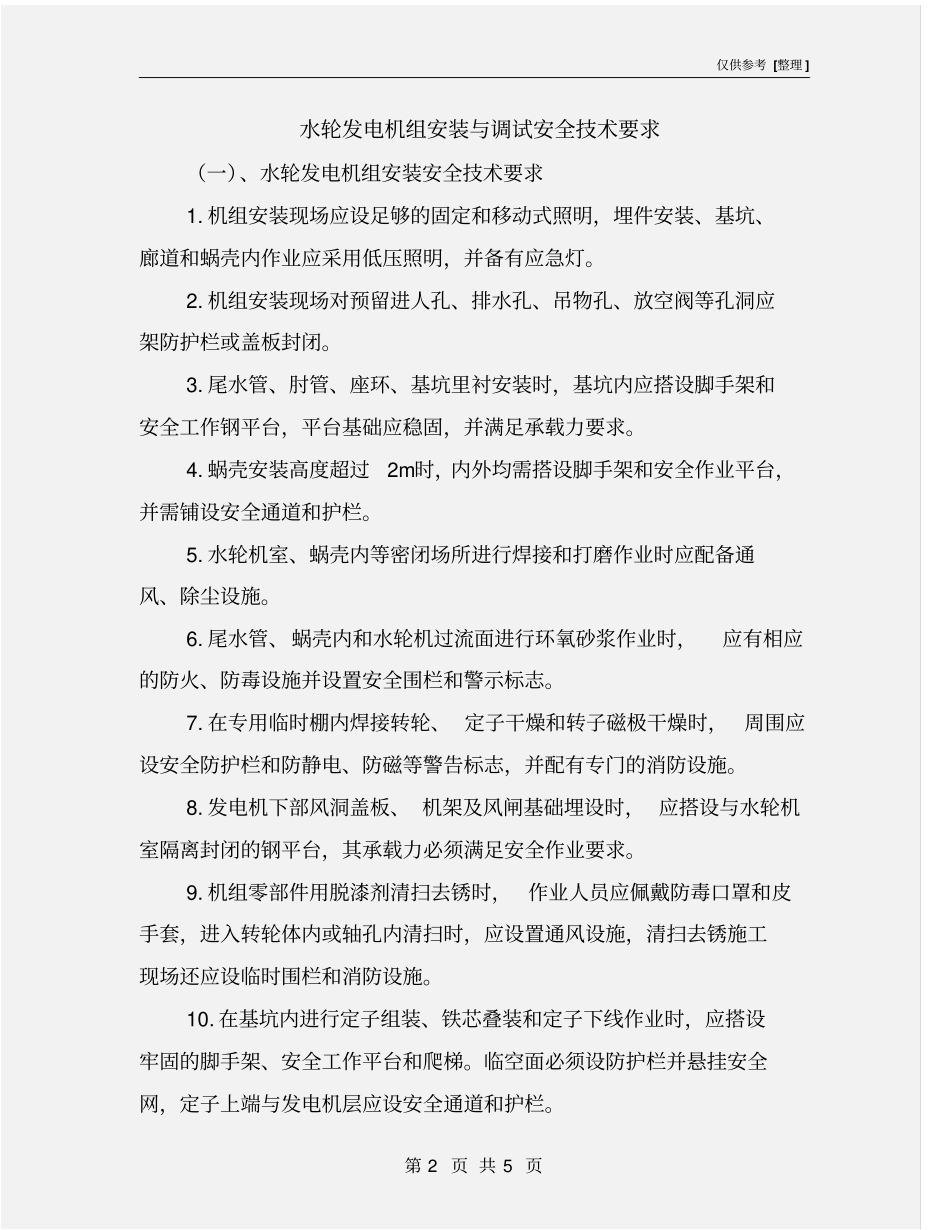 仅供参考 [整理]

水轮发电机组安装与调试安全技术要求

（一）、水轮发电机组安装安全技术要求

1. 机组安装现场应设足够的固定和移动式照明，埋件安装、基坑、廊道和蜗壳内作业应采用低压照明，并备有应急灯。

2. 机组安装现场对预留进人孔、排水孔、吊物孔、放空阀等孔洞应架防护栏或盖板封闭。

3. 尾水管、肘管、座环、基坑里衬安装时，基坑内应搭设脚手架和安全工作钢平台，平台基础应稳固，并满足承载力要求。

4. 蜗壳安装高度超过 2m时，内外均需搭设脚手架和安全作业平台，并需铺设安全通道和护栏。

5. 水轮机室、蜗壳内等密闭场所进行焊接和打磨作业时应配备通风、除尘设施。

6. 尾水管、蜗壳内和水轮机过流面进行环氧砂浆作业时，应有相应的防火、防毒设施并设置安全围栏和警示标志。

7. 在专用临时棚内焊接转轮、定子干燥和转子磁极干燥时，周围应设安全防护栏和防静电、防磁等警告标志，并配有专门的消防设施。

8. 发电机下部风洞盖板、机架及风闸基础埋设时，应搭设与水轮机室隔离封闭的钢平台，其承载力必须满足安全作业要求。

9. 机组零部件用脱漆剂清扫去锈时，作业人员应佩戴防毒口罩和皮手套，进入转轮体内或轴孔内清扫时，应设置通风设施，清扫去锈施工现场还应设临时围栏和消防设施。

10. 在基坑内进行定子组装、铁芯叠装和定子下线作业时，应搭设牢固的脚手架、安全工作平台和爬梯。临空面必须设防护栏并悬挂安全网，定子上端与发电机层应设安全通道和护栏。

第 2 页 共 5 页